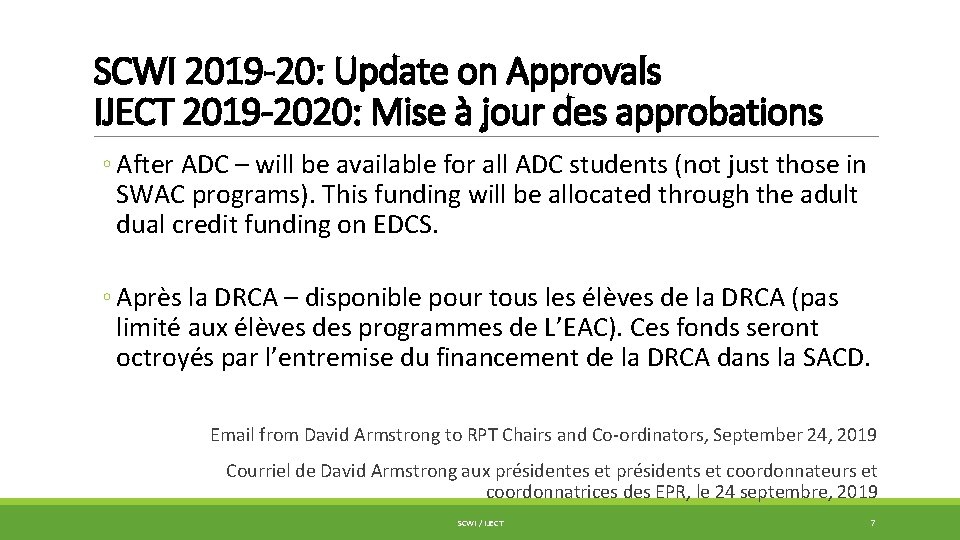 SCWI 2019-20: Update on Approvals
IJECT 2019-2020: Mise à jour des approbations

◦ After ADC – will be available for all ADC students (not just those in SWAC programs). This funding will be allocated through the adult dual credit funding on EDCS.

◦ Après la DRCA – disponible pour tous les élèves de la DRCA (pas limité aux élèves des programmes de L'EAC). Ces fonds seront octroyés par l'entremise du financement de la DRCA dans la SACD.

Email from David Armstrong to RPT Chairs and Co-ordinators, September 24, 2019

Courriel de David Armstrong aux présidentes et présidents et coordonnateurs et coordonnatrices des EPR, le 24 septembre, 2019

SCWI / IJECT

7